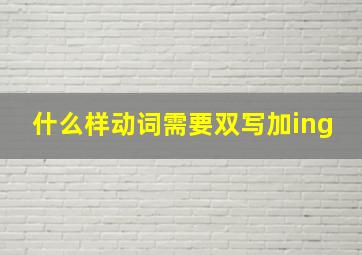 什么样动词需要双写加ing